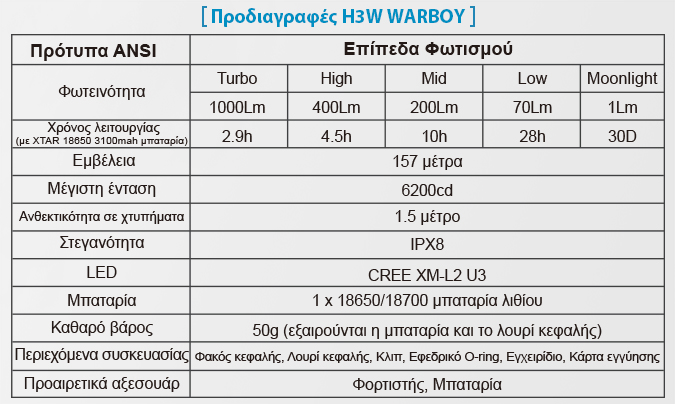 [ Προδιαγραφές H3W WARBOY ]

| Πρότυπα ANSI | Επίπεδα Φωτισμού | | | | |
|---|---|---|---|---|---|
| Φωτεινότητα | Turbo | High | Mid | Low | Moonlight |
| | 1000Lm | 400Lm | 200Lm | 70Lm | 1Lm |
| Χρόνος λειτουργίας (με XTAR 18650 3100mah μπαταρία) | 2.9h | 4.5h | 10h | 28h | 30D |
| Εμβέλεια | 157 μέτρα | | | | |
| Μέγιστη ένταση | 6200cd | | | | |
| Ανθεκτικότητα σε χτυπήματα | 1.5 μέτρο | | | | |
| Στεγανότητα | IPX8 | | | | |
| LED | CREE XM-L2 U3 | | | | |
| Μπαταρία | 1 x 18650/18700 μπαταρία λιθίου | | | | |
| Καθαρό βάρος | 50g (εξαιρούνται η μπαταρία και το λουρί κεφαλής) | | | | |
| Περιεχόμενα συσκευασίας | Φακός κεφαλής, Λουρί κεφαλής, Κλιπ, Εφεδρικό O-ring, Εγχειρίδιο, Κάρτα εγγύησης | | | | |
| Προαιρετικά αξεσουάρ | Φορτιστής, Μπαταρία | | | | |